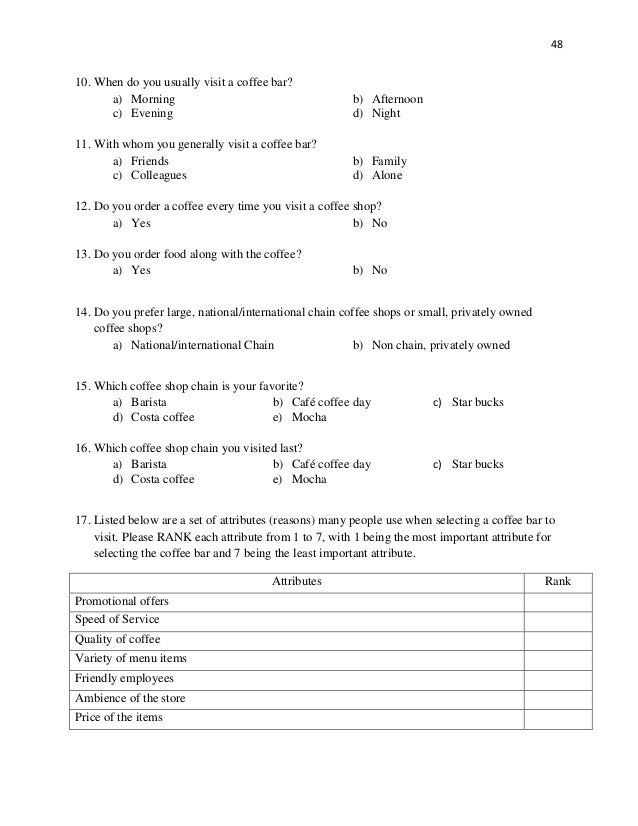 48

10. When do you usually visit a coffee bar?
a) Morning
b) Afternoon
c) Evening
d) Night

11. With whom you generally visit a coffee bar?
a) Friends
b) Family
c) Colleagues
d) Alone

12. Do you order a coffee every time you visit a coffee shop?
a) Yes
b) No

13. Do you order food along with the coffee?
a) Yes
b) No

14. Do you prefer large, national/international chain coffee shops or small, privately owned coffee shops?
a) National/international Chain
b) Non chain, privately owned

15. Which coffee shop chain is your favorite?
a) Barista
b) Café coffee day
c) Star bucks
d) Costa coffee
e) Mocha

16. Which coffee shop chain you visited last?
a) Barista
b) Café coffee day
c) Star bucks
d) Costa coffee
e) Mocha

17. Listed below are a set of attributes (reasons) many people use when selecting a coffee bar to visit. Please RANK each attribute from 1 to 7, with 1 being the most important attribute for selecting the coffee bar and 7 being the least important attribute.

| Attributes | Rank |
|---|---|
| Promotional offers | |
| Speed of Service | |
| Quality of coffee | |
| Variety of menu items | |
| Friendly employees | |
| Ambience of the store | |
| Price of the items | |